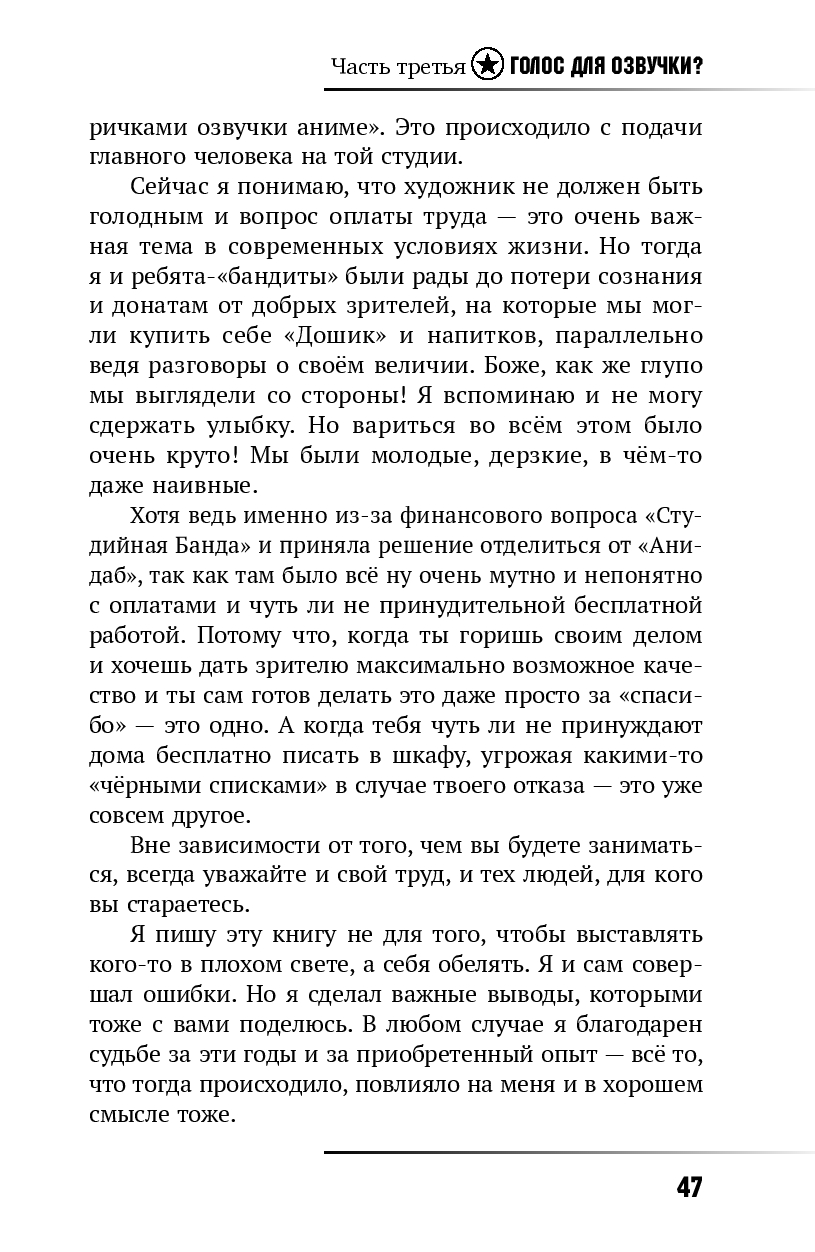 Часть третья ГОЛОС ДЛЯ ОЗВУЧКИ?

ричками озвучки аниме». Это происходило с подачи главного человека на той студии.

Сейчас я понимаю, что художник не должен быть голодным и вопрос оплаты труда — это очень важная тема в современных условиях жизни. Но тогда я и ребята-«бандиты» были рады до потери сознания и донатам от добрых зрителей, на которые мы могли купить себе «Дошик» и напитков, параллельно ведя разговоры о своём величии. Боже, как же глупо мы выглядели со стороны! Я вспоминаю и не могу сдержать улыбку. Но вариться во всём этом было очень круто! Мы были молодые, дерзкие, в чём-то даже наивные.

Хотя ведь именно из-за финансового вопроса «Студийная Банда» и приняла решение отделиться от «Анидаб», так как там было всё ну очень мутно и непонятно с оплатами и чуть ли не принудительной бесплатной работой. Потому что, когда ты горишь своим делом и хочешь дать зрителю максимально возможное качество и ты сам готов делать это даже просто за «спасибо» — это одно. А когда тебя чуть ли не принуждают дома бесплатно писать в шкафу, угрожая какими-то «чёрными списками» в случае твоего отказа — это уже совсем другое.

Вне зависимости от того, чем вы будете заниматься, всегда уважайте и свой труд, и тех людей, для кого вы стараетесь.

Я пишу эту книгу не для того, чтобы выставлять кого-то в плохом свете, а себя обелять. Я и сам совершал ошибки. Но я сделал важные выводы, которыми тоже с вами поделюсь. В любом случае я благодарен судьбе за эти годы и за приобретенный опыт — всё то, что тогда происходило, повлияло на меня и в хорошем смысле тоже.

47